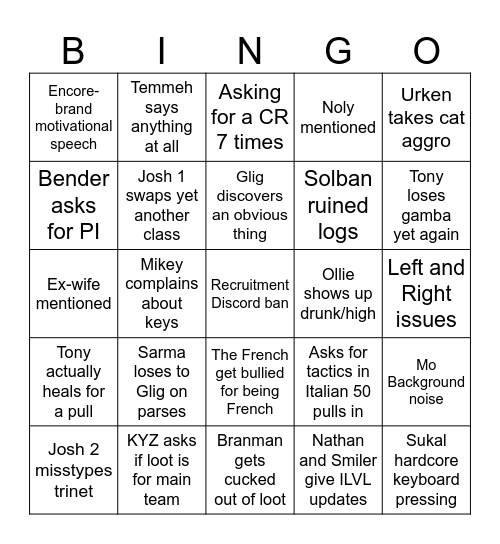 | B | I | N | G | O |
|---|---|---|---|---|
| Encore-brand motivational speech | Temmeh says anything at all | Asking for a CR 7 times | Noly mentioned | Urken takes cat aggro |
| Bender asks for PI | Josh 1 swaps yet another class | Glig discovers an obvious thing | Solban ruined logs | Tony loses gamba yet again |
| Ex-wife mentioned | Mikey complains about keys | Recruitment Discord ban | Ollie shows up drunk/high | Left and Right issues |
| Tony actually heals for a pull | Sarma loses to Glig on parses | The French get bullied for being French | Asks for tactics in Italian 50 pulls in | Mo Background noise |
| Josh 2 misstypes trinet | KYZ asks if loot is for main team | Branman gets cucked out of loot | Nathan and Smiler give ILVL updates | Sukal hardcore keyboard pressing |